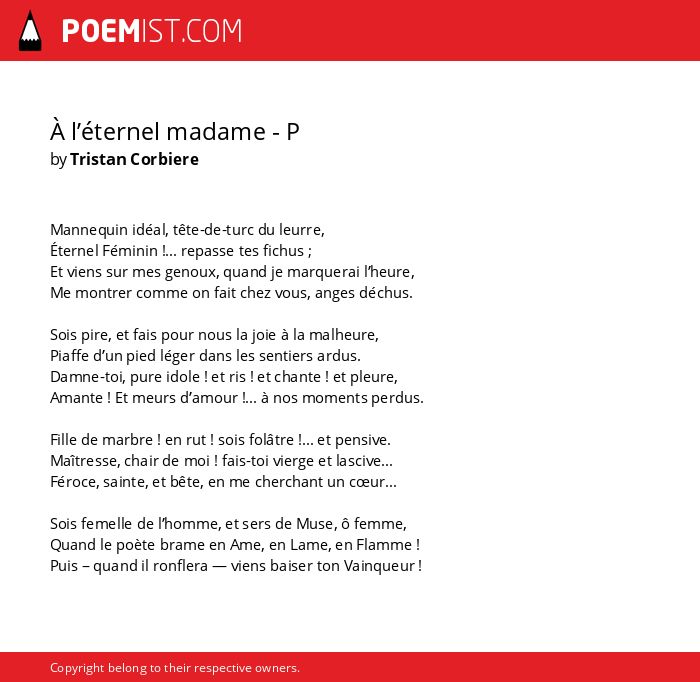 POEMIST.COM

À l’éternel madame - P
by Tristan Corbiere

Mannequin idéal, tête-de-turc du leurre,
Éternel Féminin !... repasse tes fichus ;
Et viens sur mes genoux, quand je marquerai l’heure,
Me montrer comme on fait chez vous, anges déchus.

Sois pire, et fais pour nous la joie à la malheure,
Piaffe d’un pied léger dans les sentiers ardus.
Damne-toi, pure idole ! et ris ! et chante ! et pleure,
Amante ! Et meurs d’amour !... à nos moments perdus.

Fille de marbre ! en rut ! sois folâtre !... et pensive.
Maîtresse, chair de moi ! fais-toi vierge et lascive...
Féroce, sainte, et bête, en me cherchant un cœur...

Sois femelle de l’homme, et sers de Muse, ô femme,
Quand le poète brame en Ame, en Lame, en Flamme !
Puis – quand il ronflera — viens baiser ton Vainqueur !

Copyright belong to their respective owners.